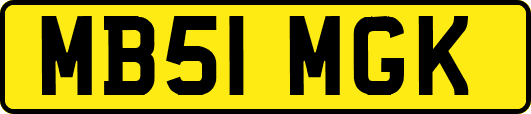 MB51 MGK